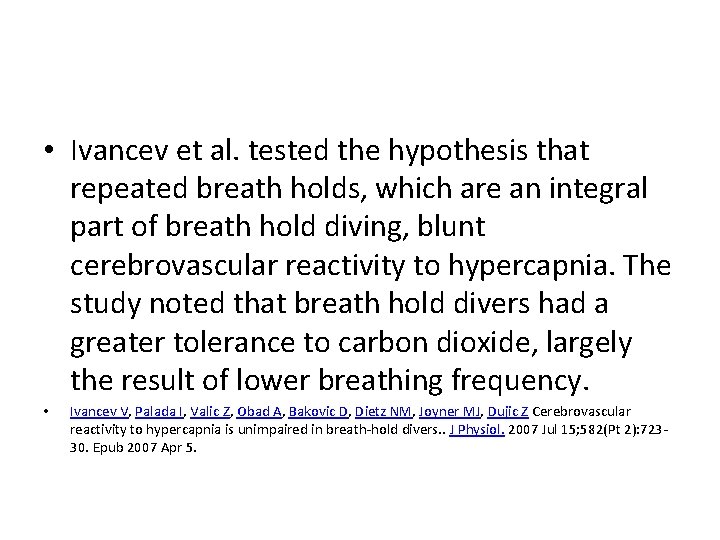 • Ivancev et al. tested the hypothesis that repeated breath holds, which are an integral part of breath hold diving, blunt cerebrovascular reactivity to hypercapnia. The study noted that breath hold divers had a greater tolerance to carbon dioxide, largely the result of lower breathing frequency.

• Ivancev V, Palada I, Valic Z, Obad A, Bakovic D, Dietz NM, Joyner MJ, Dujic Z Cerebrovascular reactivity to hypercapnia is unimpaired in breath-hold divers.. J Physiol. 2007 Jul 15;582(Pt 2):723-30. Epub 2007 Apr 5.